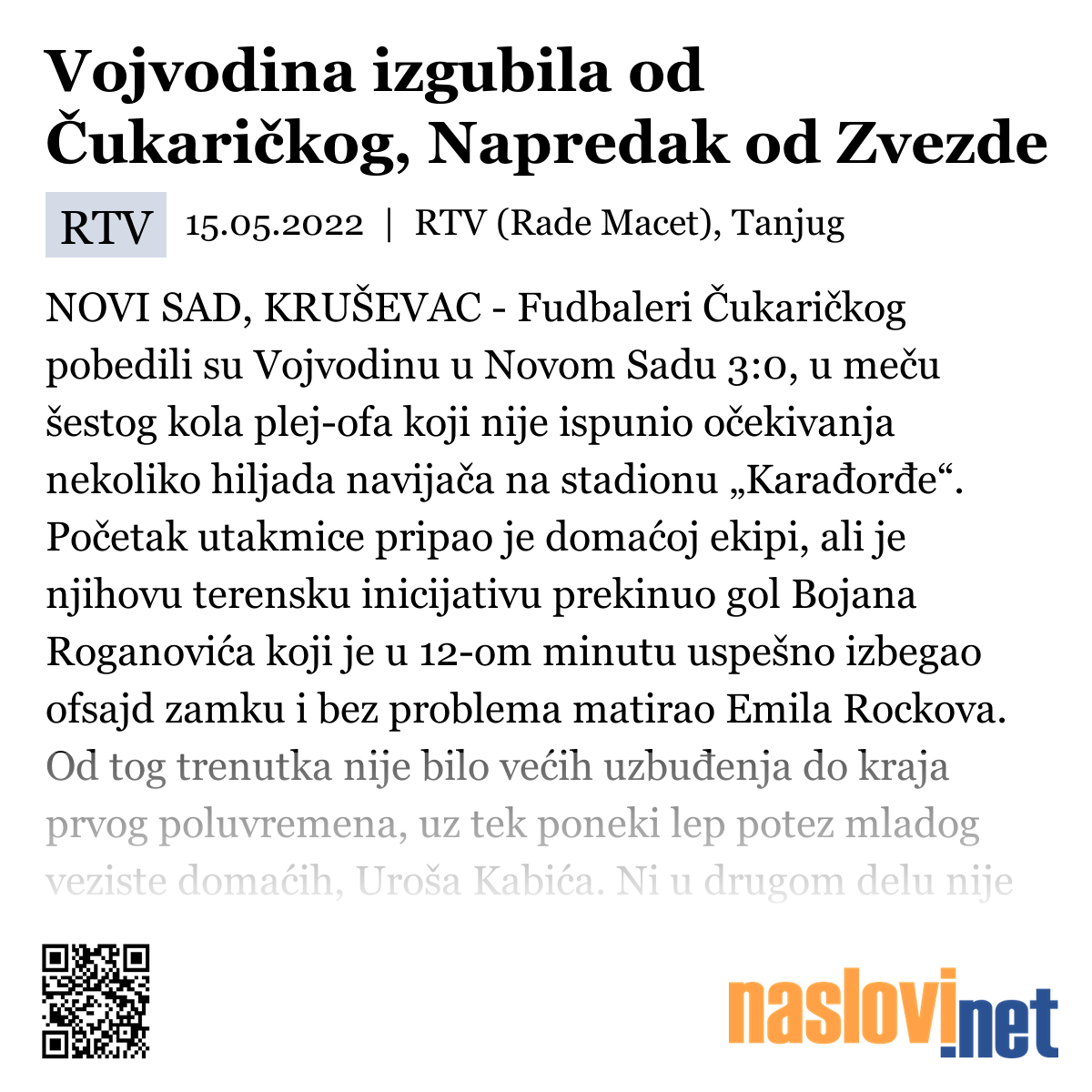 Vojvodina izgubila od Čukaričkog, Napredak od Zvezde

RTV 15.05.2022 | RTV (Rade Macet), Tanjug

NOVI SAD, KRUŠEVAC - Fudbaleri Čukaričkog pobedili su Vojvodinu u Novom Sadu 3:0, u meču šestog kola plej-ofa koji nije ispunio očekivanja nekoliko hiljada navijača na stadionu „Karađorđe“. Početak utakmice pripao je domaćoj ekipi, ali je njihovu terensku inicijativu prekinuo gol Bojana Roganovića koji je u 12-om minutu uspešno izbegao ofsajd zamku i bez problema matirao Emila Rockova. Od tog trenutka nije bilo većih uzbuđenja do kraja prvog poluvremena, uz tek poneki lep potez mladog veziste domaćih, Uroša Kabića. Ni u drugom delu nije

naslovi.net